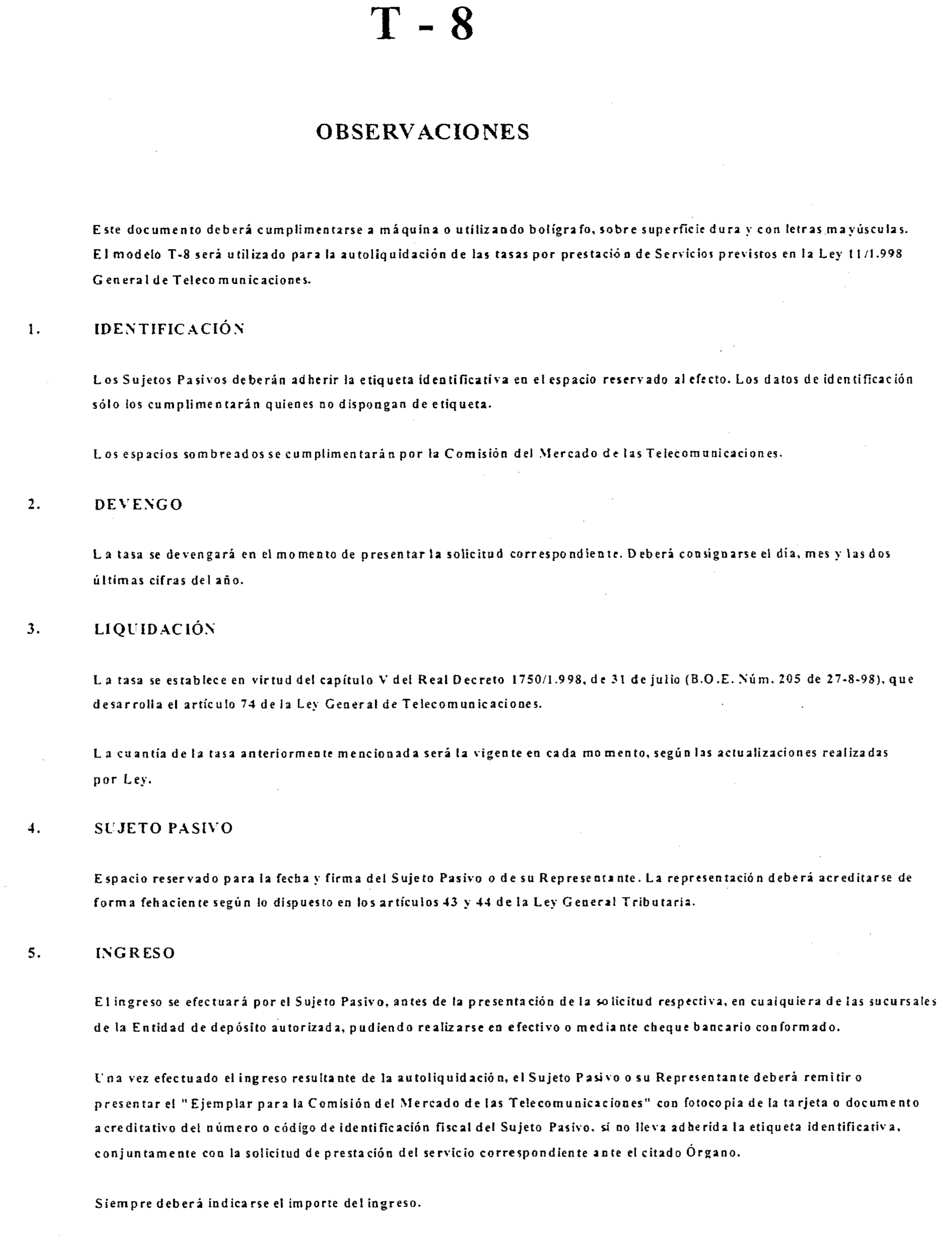 T - 8

OBSERVACIONES

Este documento deberá cumplimentarse a máquina o utilizando bolígrafo, sobre superficie dura y con letras mayúsculas. El modelo T-8 será utilizado para la autoliquidación de las tasas por prestación de Servicios previstos en la Ley 11/1.998 General de Telecomunicaciones.

1. IDENTIFICACIÓN

Los Sujetos Pasivos deberán adherir la etiqueta identificativa en el espacio reservado al efecto. Los datos de identificación sólo los cumplimentarán quienes no dispongan de etiqueta.

Los espacios sombreados se cumplimentarán por la Comisión del Mercado de las Telecomunicaciones.

2. DEVENGO

La tasa se devengará en el momento de presentar la solicitud correspondiente. Deberá consignarse el día, mes y las dos últimas cifras del año.

3. LIQUIDACIÓN

La tasa se establece en virtud del capítulo V del Real Decreto 1750/1.998, de 31 de julio (B.O.E. Núm. 205 de 27-8-98), que desarrolla el artículo 74 de la Ley General de Telecomunicaciones.

La cuantía de la tasa anteriormente mencionada será la vigente en cada momento, según las actualizaciones realizadas por Ley.

4. SUJETO PASIVO

Espacio reservado para la fecha y firma del Sujeto Pasivo o de su Representante. La representación deberá acreditarse de forma fehaciente según lo dispuesto en los artículos 43 y 44 de la Ley General Tributaria.

5. INGRESO

El ingreso se efectuará por el Sujeto Pasivo, antes de la presentación de la solicitud respectiva, en cualquiera de las sucursales de la Entidad de depósito autorizada, pudiendo realizarse en efectivo o mediante cheque bancario conformado.

Una vez efectuado el ingreso resultante de la autoliquidación, el Sujeto Pasivo o su Representante deberá remitir o presentar el "Ejemplar para la Comisión del Mercado de las Telecomunicaciones" con fotocopia de la tarjeta o documento acreditativo del número o código de identificación fiscal del Sujeto Pasivo, si no lleva adherida la etiqueta identificativa, conjuntamente con la solicitud de prestación del servicio correspondiente ante el citado Órgano.

Siempre deberá indicarse el importe del ingreso.